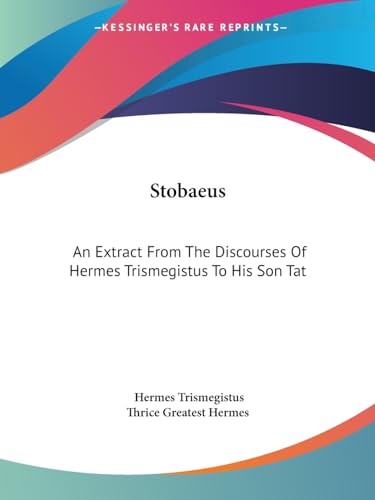 —KESSINGER'S RARE REPRINTS—

Stobaeus

An Extract From The Discourses Of Hermes Trismegistus To His Son Tat

Hermes Trismegistus
Thrice Greatest Hermes